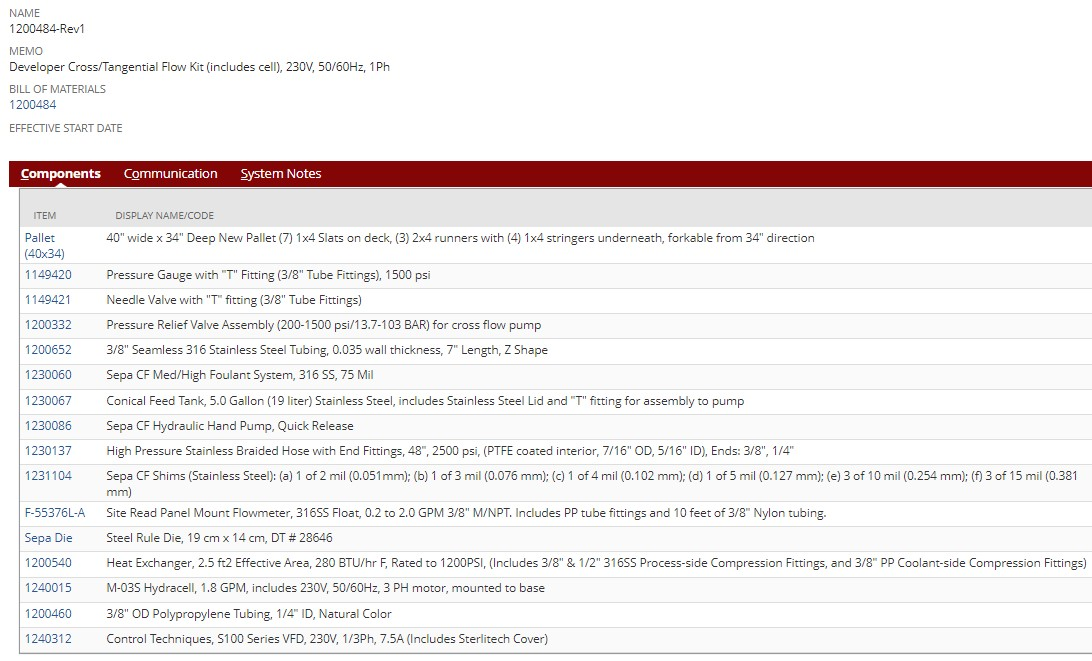 NAME
1200484-Rev1

MEMO
Developer Cross/Tangential Flow Kit (includes cell), 230V, 50/60Hz, 1Ph

BILL OF MATERIALS
1200484

EFFECTIVE START DATE

Components Communication System Notes

| ITEM | DISPLAY NAME/CODE |
|---|---|
| Pallet (40x34) | 40" wide x 34" Deep New Pallet (7) 1x4 Slats on deck, (3) 2x4 runners with (4) 1x4 stringers underneath, forkable from 34" direction |
| 1149420 | Pressure Gauge with "T" Fitting (3/8" Tube Fittings), 1500 psi |
| 1149421 | Needle Valve with "T" fitting (3/8" Tube Fittings) |
| 1200332 | Pressure Relief Valve Assembly (200-1500 psi/13.7-103 BAR) for cross flow pump |
| 1200652 | 3/8" Seamless 316 Stainless Steel Tubing, 0.035 wall thickness, 7" Length, Z Shape |
| 1230060 | Sepa CF Med/High Foulant System, 316 SS, 75 Mil |
| 1230067 | Conical Feed Tank, 5.0 Gallon (19 liter) Stainless Steel, includes Stainless Steel Lid and "T" fitting for assembly to pump |
| 1230086 | Sepa CF Hydraulic Hand Pump, Quick Release |
| 1230137 | High Pressure Stainless Braided Hose with End Fittings, 48", 2500 psi, (PTFE coated interior, 7/16" OD, 5/16" ID), Ends: 3/8", 1/4" |
| 1231104 | Sepa CF Shims (Stainless Steel): (a) 1 of 2 mil (0.051mm); (b) 1 of 3 mil (0.076 mm); (c) 1 of 4 mil (0.102 mm); (d) 1 of 5 mil (0.127 mm); (e) 3 of 10 mil (0.254 mm); (f) 3 of 15 mil (0.381 mm) |
| F-55376L-A | Site Read Panel Mount Flowmeter, 316SS Float, 0.2 to 2.0 GPM 3/8" M/NPT. Includes PP tube fittings and 10 feet of 3/8" Nylon tubing. |
| Sepa Die | Steel Rule Die, 19 cm x 14 cm, DT # 28646 |
| 1200540 | Heat Exchanger, 2.5 ft2 Effective Area, 280 BTU/hr F, Rated to 1200PSI, (Includes 3/8" & 1/2" 316SS Process-side Compression Fittings, and 3/8" PP Coolant-side Compression Fittings) |
| 1240015 | M-03S Hydracell, 1.8 GPM, includes 230V, 50/60Hz, 3 PH motor, mounted to base |
| 1200460 | 3/8" OD Polypropylene Tubing, 1/4" ID, Natural Color |
| 1240312 | Control Techniques, S100 Series VFD, 230V, 1/3Ph, 7.5A (Includes Sterlitech Cover) |